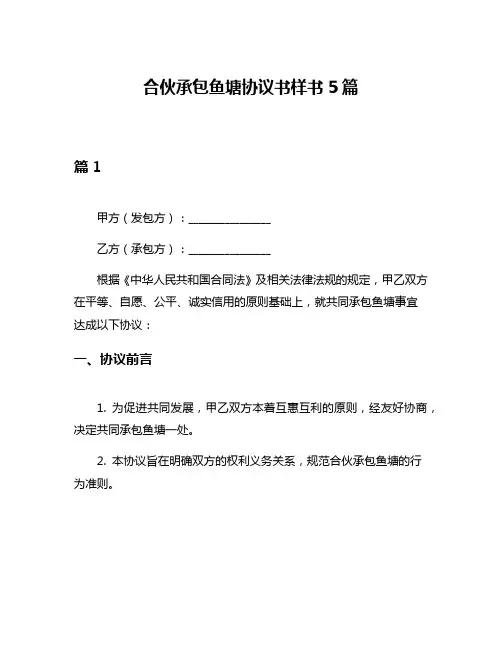 合伙承包鱼塘协议书样书 5 篇

篇 1

甲方（发包方）：______________

乙方（承包方）：______________

根据《中华人民共和国合同法》及相关法律法规的规定，甲乙双方在平等、自愿、公平、诚实信用的原则基础上，就共同承包鱼塘事宜达成以下协议：

一、协议前言

1. 为促进共同发展，甲乙双方本着互惠互利的原则，经友好协商，决定共同承包鱼塘一处。

2. 本协议旨在明确双方的权利义务关系，规范合伙承包鱼塘的行为准则。